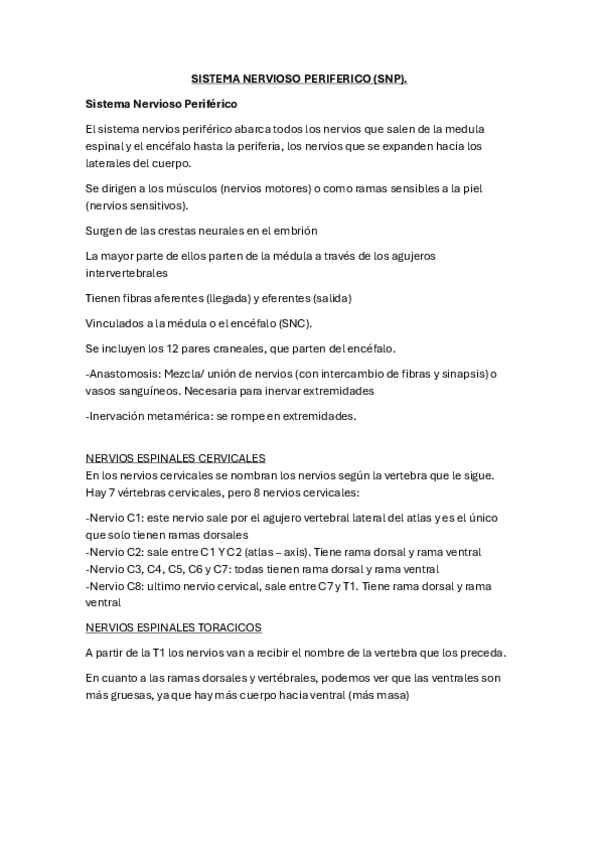 SISTEMA NERVIOSO PERIFERICO (SNP).

Sistema Nervioso Periférico

El sistema nervios periférico abarca todos los nervios que salen de la medula espinal y el encéfalo hasta la periferia, los nervios que se expanden hacia los laterales del cuerpo.

Se dirigen a los músculos (nervios motores) o como ramas sensibles a la piel (nervios sensitivos).

Surgen de las crestas neurales en el embrión

La mayor parte de ellos parten de la médula a través de los agujeros intervertebrales

Tienen fibras aferentes (llegada) y eferentes (salida)

Vinculados a la médula o el encéfalo (SNC).

Se incluyen los 12 pares craneales, que parten del encéfalo.

-Anastomosis: Mezcla/ unión de nervios (con intercambio de fibras y sinapsis) o vasos sanguíneos. Necesaria para inervar extremidades

-Inervación metamérica: se rompe en extremidades.

NERVIOS ESPINALES CERVICALES
En los nervios cervicales se nombran los nervios según la vertebra que le sigue. Hay 7 vértebras cervicales, pero 8 nervios cervicales:

-Nervio C1: este nervio sale por el agujero vertebral lateral del atlas y es el único que solo tienen ramas dorsales
-Nervio C2: sale entre C1 Y C2 (atlas – axis). Tiene rama dorsal y rama ventral
-Nervio C3, C4, C5, C6 y C7: todas tienen rama dorsal y rama ventral
-Nervio C8: ultimo nervio cervical, sale entre C7 y T1. Tiene rama dorsal y rama ventral

NERVIOS ESPINALES TORACICOS

A partir de la T1 los nervios van a recibir el nombre de la vertebra que los preceda.

En cuanto a las ramas dorsales y vertébrales, podemos ver que las ventrales son más gruesas, ya que hay más cuerpo hacia ventral (más masa)